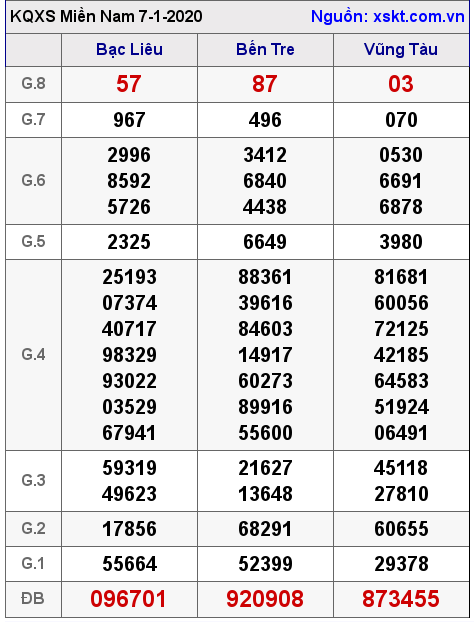 KQXS Miền Nam 7-1-2020 Nguồn: xskt.com.vn

| | Bạc Liêu | Bến Tre | Vũng Tàu |
|---|---|---|---|
| G.8 | 57 | 87 | 03 |
| G.7 | 967 | 496 | 070 |
| G.6 | 2996 8592 5726 | 3412 6840 4438 | 0530 6691 6878 |
| G.5 | 2325 | 6649 | 3980 |
| G.4 | 25193 07374 40717 98329 93022 03529 67941 | 88361 39616 84603 14917 60273 89916 55600 | 81681 60056 72125 42185 64583 51924 06491 |
| G.3 | 59319 49623 | 21627 13648 | 45118 27810 |
| G.2 | 17856 | 68291 | 60655 |
| G.1 | 55664 | 52399 | 29378 |
| ĐB | 096701 | 920908 | 873455 |